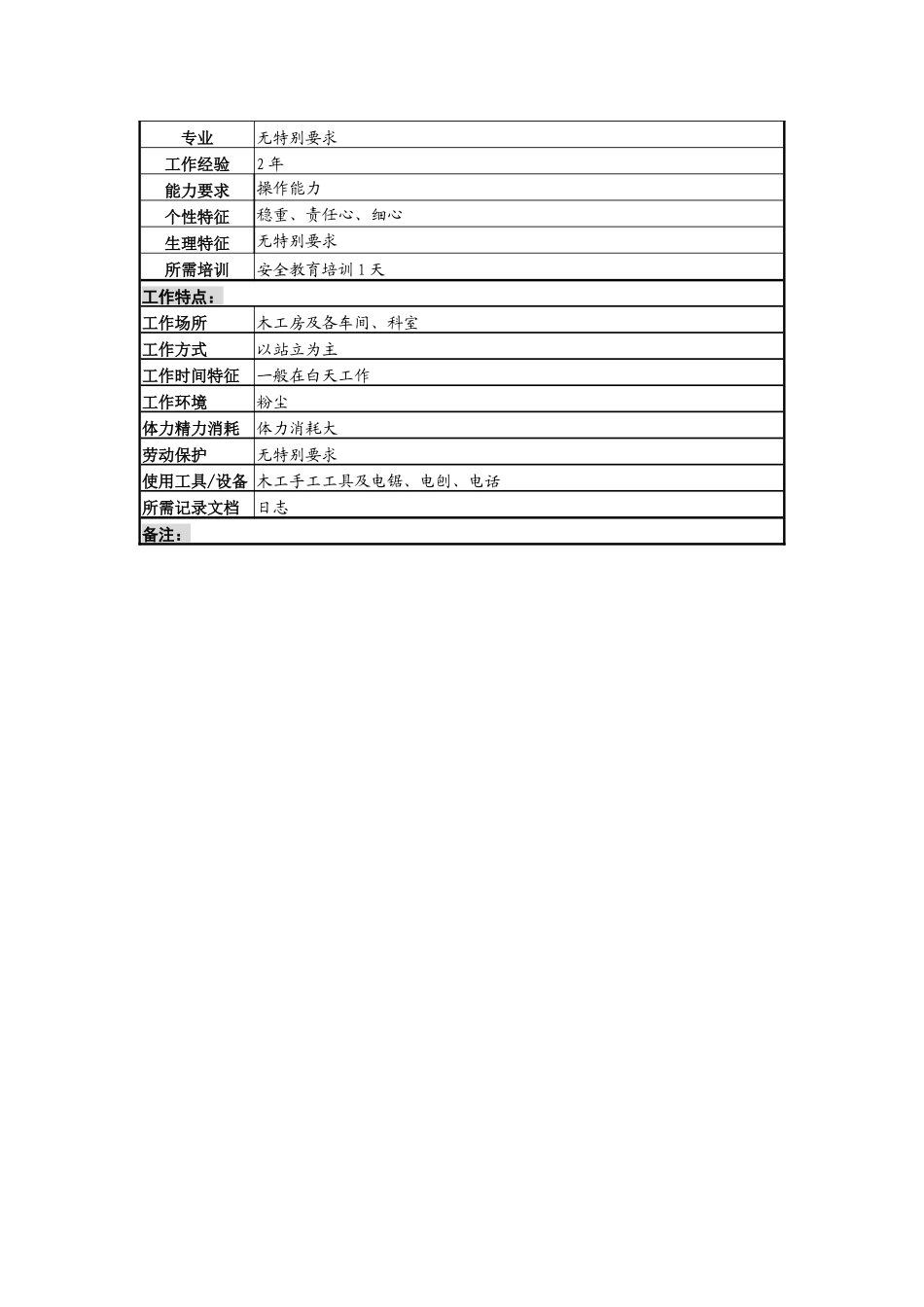 | 专业 | 无特别要求 |
|---|---|
| 工作经验 | 2 年 |
| 能力要求 | 操作能力 |
| 个性特征 | 稳重、责任心、细心 |
| 生理特征 | 无特别要求 |
| 所需培训 | 安全教育培训 1 天 |
| 工作特点： | |
| 工作场所 | 木工房及各车间、科室 |
| 工作方式 | 以站立为主 |
| 工作时间特征 | 一般在白天工作 |
| 工作环境 | 粉尘 |
| 体力精力消耗 | 体力消耗大 |
| 劳动保护 | 无特别要求 |
| 使用工具/设备 | 木工手工工具及电锯、电刨、电话 |
| 所需记录文档 | 日志 |
| 备注： | |